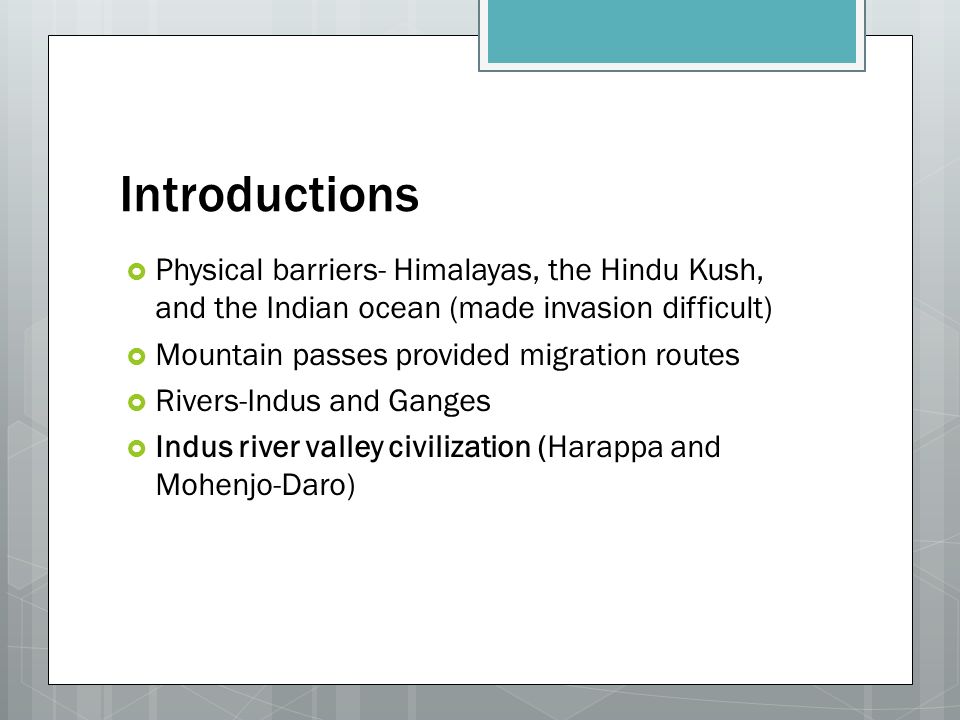 Introductions

Physical barriers- Himalayas, the Hindu Kush, and the Indian ocean (made invasion difficult)

Mountain passes provided migration routes

Rivers-Indus and Ganges

Indus river valley civilization (Harappa and Mohenjo-Daro)